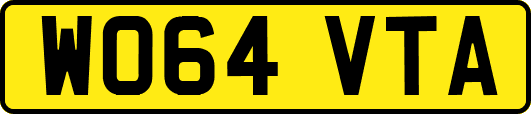 WO64 VTA